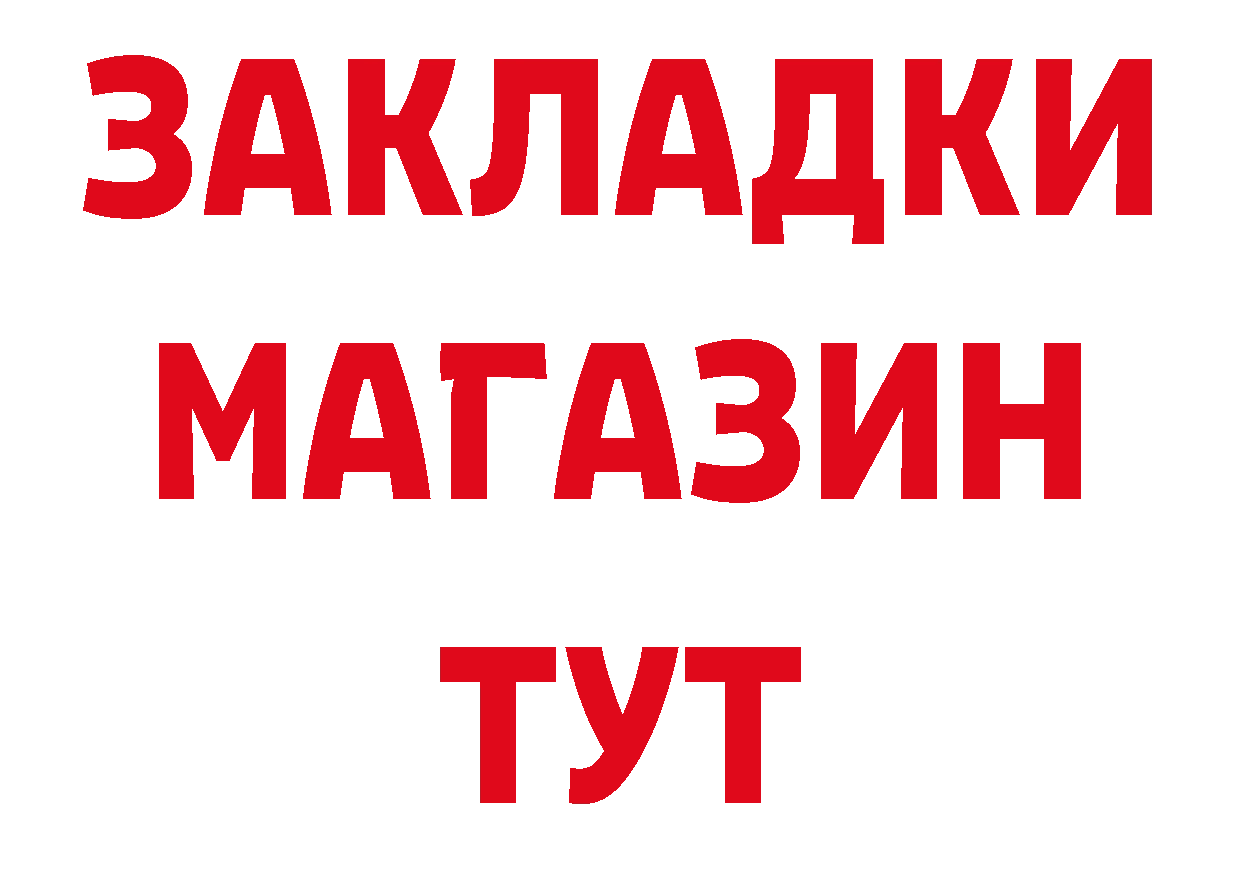 ЗАКЛАДКИ
МАГАЗИН
ТУТ